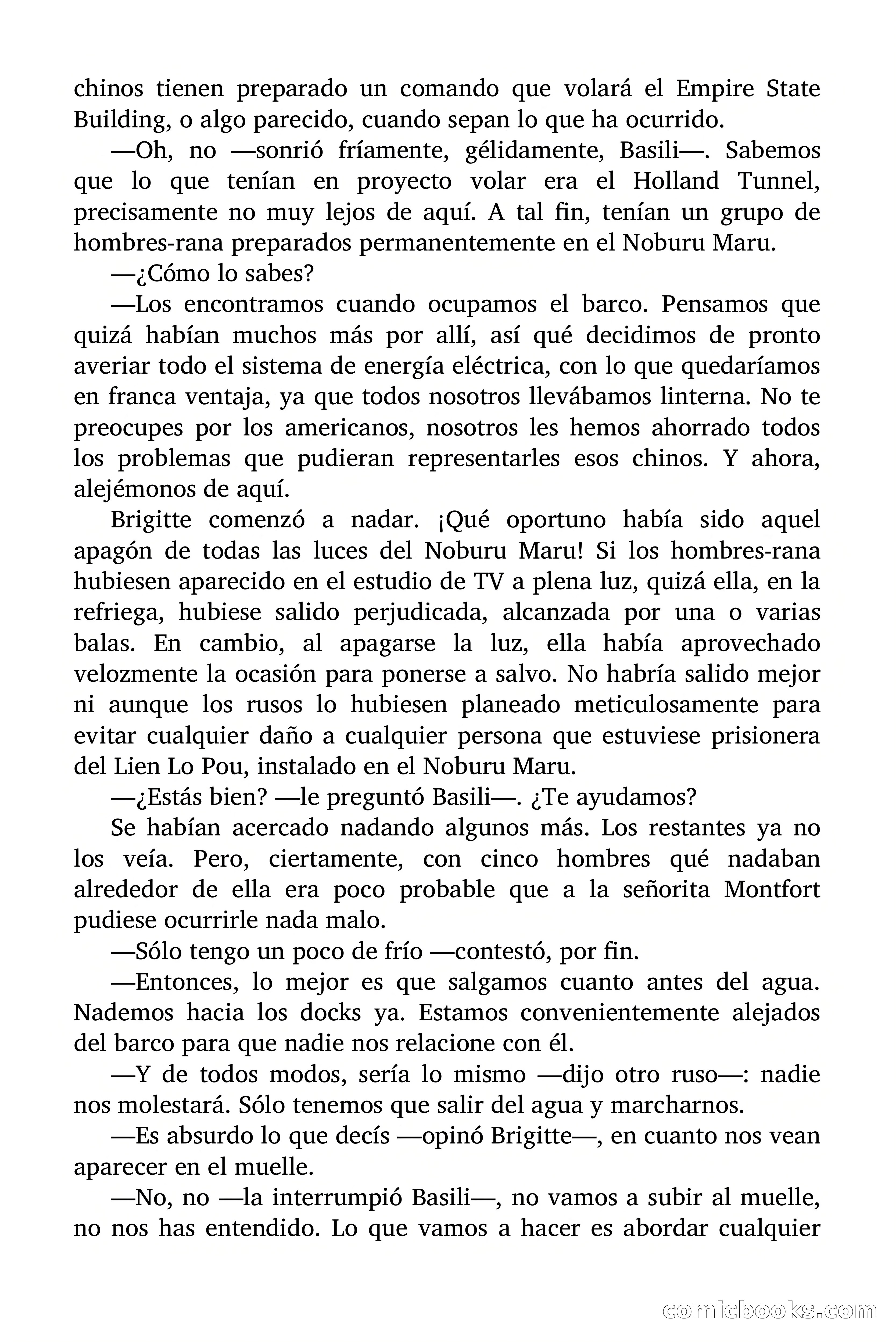 chinos tienen preparado un comando que volará el Empire State Building, o algo parecido, cuando sepan lo que ha ocurrido.

—Oh, no —sonrió fríamente, gélidamente, Basili—. Sabemos que lo que tenían en proyecto volar era el Holland Tunnel, precisamente no muy lejos de aquí. A tal fin, tenían un grupo de hombres-rana preparados permanentemente en el Noburu Maru.

—¿Cómo lo sabes?

—Los encontramos cuando ocupamos el barco. Pensamos que quizá habían muchos más por allí, así qué decidimos de pronto averiar todo el sistema de energía eléctrica, con lo que quedaríamos en franca ventaja, ya que todos nosotros llevábamos linterna. No te preocupes por los americanos, nosotros les hemos ahorrado todos los problemas que pudieran representarles esos chinos. Y ahora, alejémonos de aquí.

Brigitte comenzó a nadar. ¡Qué oportuno había sido aquel apagón de todas las luces del Noburu Maru! Si los hombres-rana hubiesen aparecido en el estudio de TV a plena luz, quizá ella, en la refriega, hubiese salido perjudicada, alcanzada por una o varias balas. En cambio, al apagarse la luz, ella había aprovechado velozmente la ocasión para ponerse a salvo. No habría salido mejor ni aunque los rusos lo hubiesen planeado meticulosamente para evitar cualquier daño a cualquier persona que estuviese prisionera del Lien Lo Pou, instalado en el Noburu Maru.

—¿Estás bien? —le preguntó Basili—. ¿Te ayudamos?

Se habían acercado nadando algunos más. Los restantes ya no los veía. Pero, ciertamente, con cinco hombres qué nadaban alrededor de ella era poco probable que a la señorita Montfort pudiese ocurrirle nada malo.

—Sólo tengo un poco de frío —contestó, por fin.

—Entonces, lo mejor es que salgamos cuanto antes del agua. Nademos hacia los docks ya. Estamos convenientemente alejados del barco para que nadie nos relacione con él.

—Y de todos modos, sería lo mismo —dijo otro ruso—: nadie nos molestará. Sólo tenemos que salir del agua y marcharnos.

—Es absurdo lo que decís —opinó Brigitte—, en cuanto nos vean aparecer en el muelle.

—No, no —la interrumpió Basili—, no vamos a subir al muelle, no nos has entendido. Lo que vamos a hacer es abordar cualquier

comicbooks.com